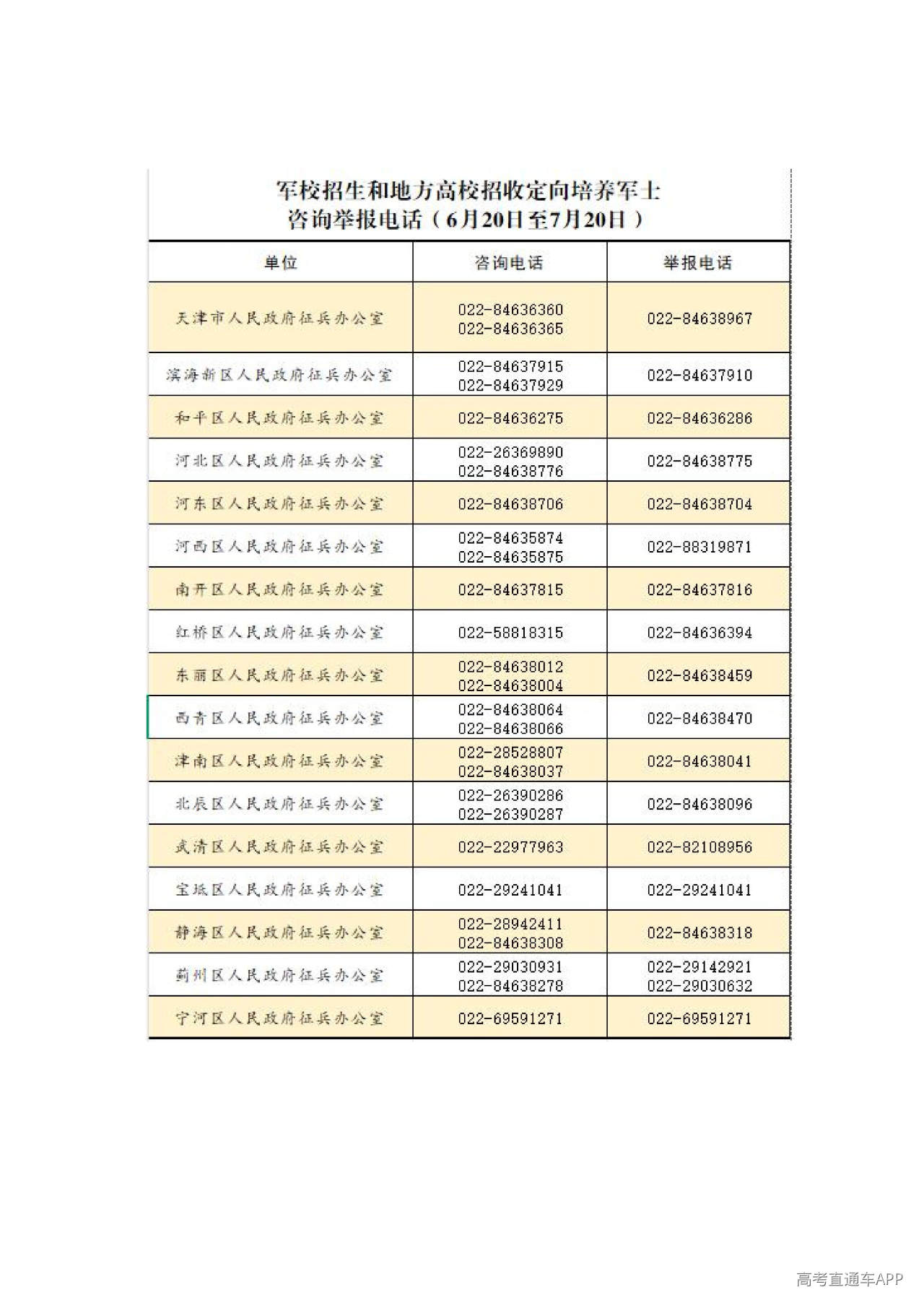 军校招生和地方高校招收定向培养军士
咨询举报电话（6月20日至7月20日）

| 单位 | 咨询电话 | 举报电话 |
|---|---|---|
| 天津市人民政府征兵办公室 | 022-84636360 022-84636365 | 022-84638967 |
| 滨海新区人民政府征兵办公室 | 022-84637915 022-84637929 | 022-84637910 |
| 和平区人民政府征兵办公室 | 022-84636275 | 022-84636286 |
| 河北区人民政府征兵办公室 | 022-26369890 022-84638776 | 022-84638775 |
| 河东区人民政府征兵办公室 | 022-84638706 | 022-84638704 |
| 河西区人民政府征兵办公室 | 022-84635874 022-84635875 | 022-88319871 |
| 南开区人民政府征兵办公室 | 022-84637815 | 022-84637816 |
| 红桥区人民政府征兵办公室 | 022-58818315 | 022-84636394 |
| 东丽区人民政府征兵办公室 | 022-84638012 022-84638004 | 022-84638459 |
| 西青区人民政府征兵办公室 | 022-84638064 022-84638066 | 022-84638470 |
| 津南区人民政府征兵办公室 | 022-28528807 022-84638037 | 022-84638041 |
| 北辰区人民政府征兵办公室 | 022-26390286 022-26390287 | 022-84638096 |
| 武清区人民政府征兵办公室 | 022-22977963 | 022-82108956 |
| 宝坻区人民政府征兵办公室 | 022-29241041 | 022-29241041 |
| 静海区人民政府征兵办公室 | 022-28942411 022-84638308 | 022-84638318 |
| 蓟州区人民政府征兵办公室 | 022-29030931 022-84638278 | 022-29142921 022-29030632 |
| 宁河区人民政府征兵办公室 | 022-69591271 | 022-69591271 |

高考直通车APP